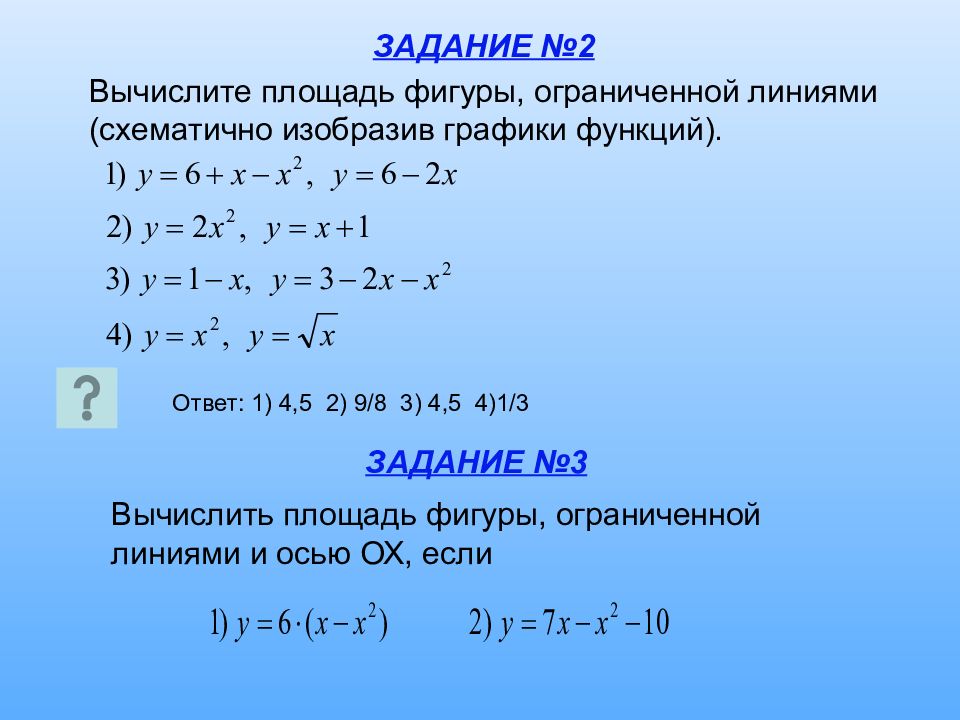 ЗАДАНИЕ №2

Вычислите площадь фигуры, ограниченной линиями (схематично изобразив графики функций).

1) $y = 6 + x - x^2$, $y = 6 - 2x$

2) $y = 2x^2$, $y = x + 1$

3) $y = 1 - x$, $y = 3 - 2x - x^2$

4) $y = x^2$, $y = \sqrt{x}$

?

Ответ: 1) 4,5 2) 9/8 3) 4,5 4)1/3

ЗАДАНИЕ №3

Вычислить площадь фигуры, ограниченной линиями и осью ОХ, если

1) $y = 6 \cdot (x - x^2)$ 2) $y = 7x - x^2 - 10$